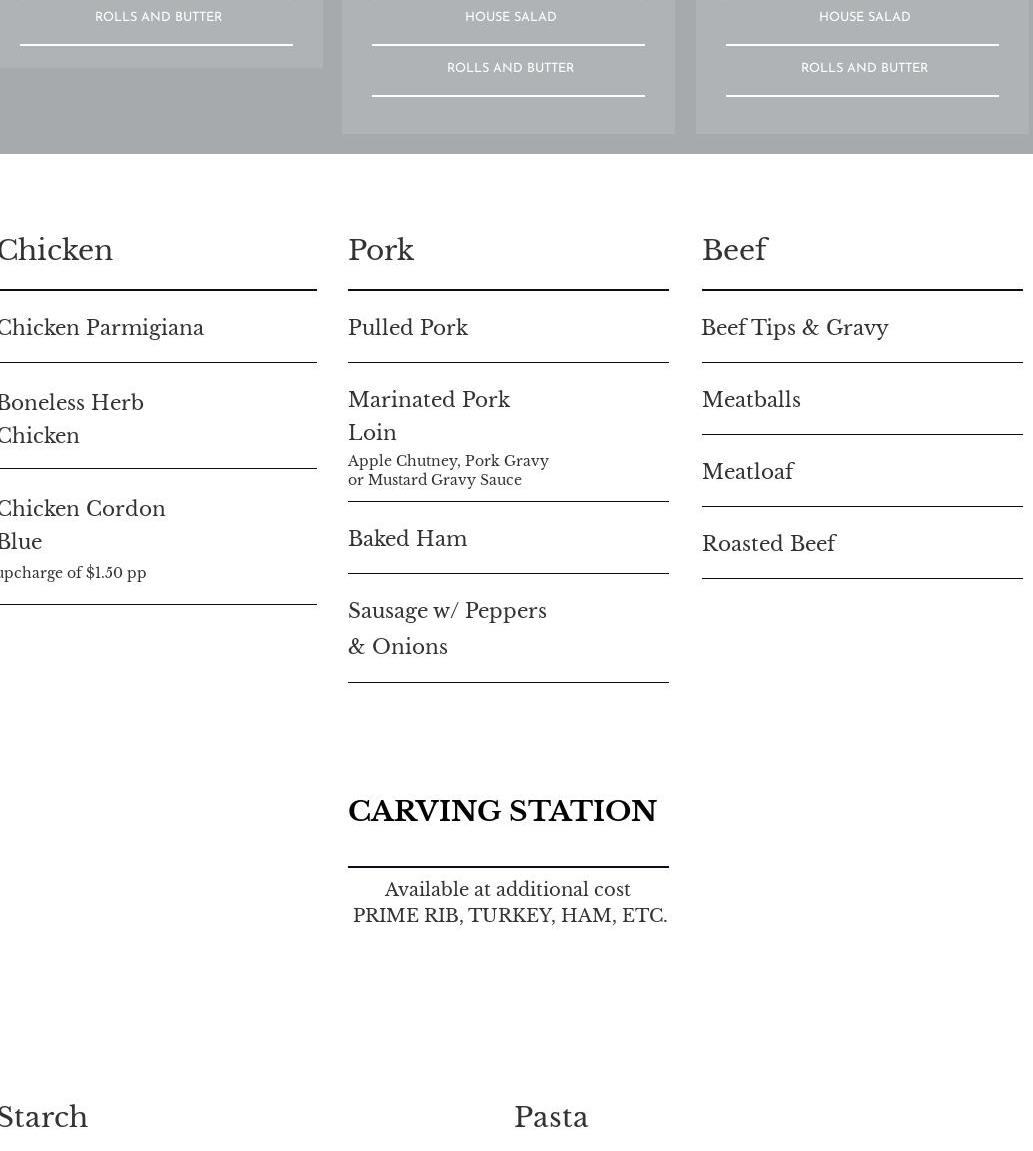 ROLLS AND BUTTER

HOUSE SALAD

ROLLS AND BUTTER

HOUSE SALAD

ROLLS AND BUTTER

Chicken

Chicken Parmigiana

Boneless Herb Chicken

Chicken Cordon Blue
upcharge of $1.50 pp

Pork

Pulled Pork

Marinated Pork Loin
Apple Chutney, Pork Gravy or Mustard Gravy Sauce

Baked Ham

Sausage w/ Peppers & Onions

Beef

Beef Tips & Gravy

Meatballs

Meatloaf

Roasted Beef

CARVING STATION

Available at additional cost
PRIME RIB, TURKEY, HAM, ETC.

Starch

Pasta